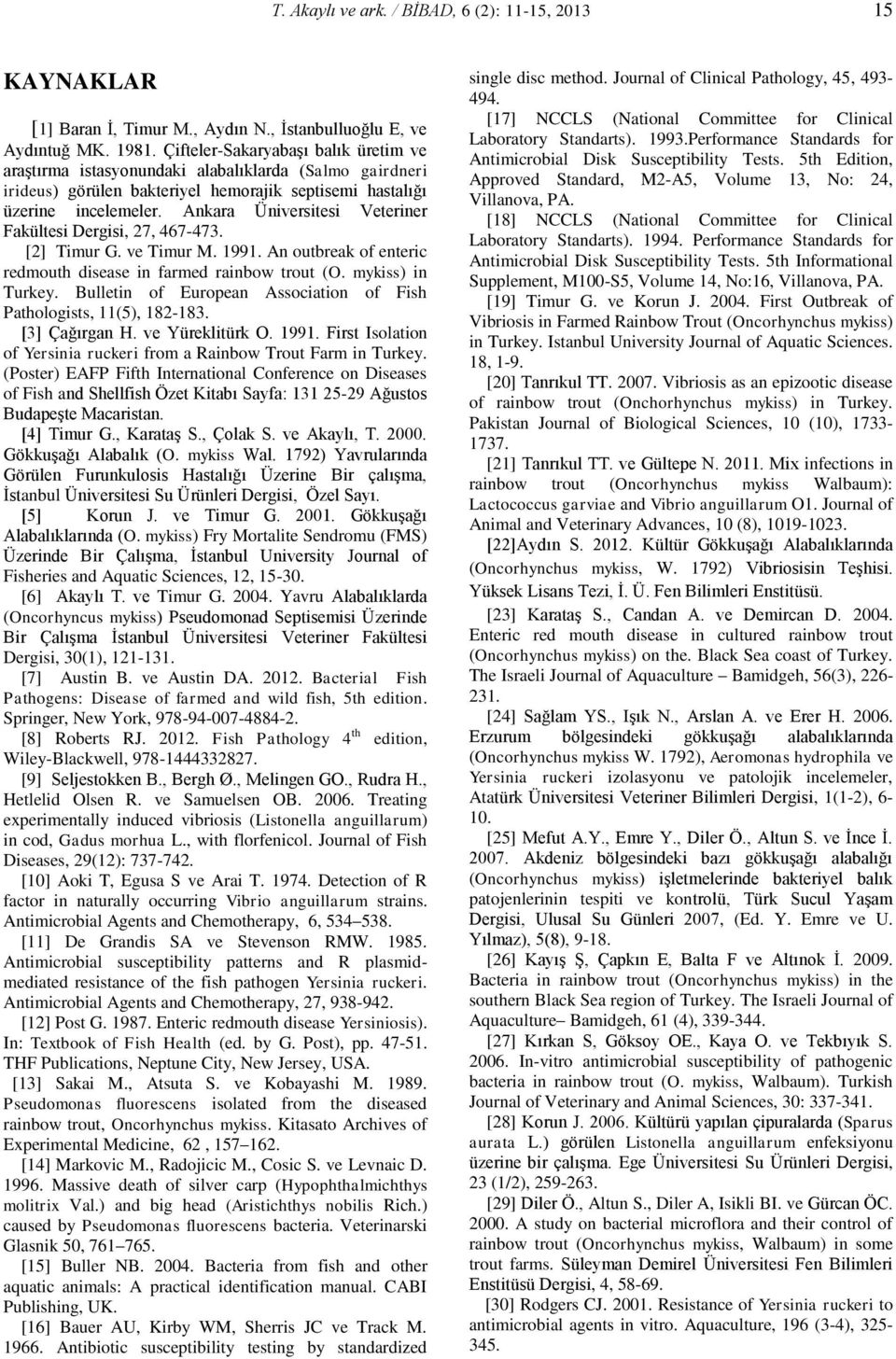 T. Akaylı ve ark. / BİBAD, 6 (2): 11-15, 2013 15

KAYNAKLAR

[1] Baran İ, Timur M., Aydın N., İstanbulluoğlu E, ve Aydıntuğ MK. 1981. Çifteler-Sakaryabaşı balık üretim ve araştırma istasyonundaki alabalıklarda (Salmo gairdneri irideus) görülen bakteriyel hemorajik septisemi hastalığı üzerine incelemeler. Ankara Üniversitesi Veteriner Fakültesi Dergisi, 27, 467-473.

[2] Timur G. ve Timur M. 1991. An outbreak of enteric redmouth disease in farmed rainbow trout (O. mykiss) in Turkey. Bulletin of European Association of Fish Pathologists, 11(5), 182-183.

[3] Çağırgan H. ve Yüreklitürk O. 1991. First Isolation of Yersinia ruckeri from a Rainbow Trout Farm in Turkey. (Poster) EAFP Fifth International Conference on Diseases of Fish and Shellfish Özet Kitabı Sayfa: 131 25-29 Ağustos Budapeşte Macaristan.

[4] Timur G., Karataş S., Çolak S. ve Akaylı, T. 2000. Gökkuşağı Alabalık (O. mykiss Wal. 1792) Yavrularında Görülen Furunkulosis Hastalığı Üzerine Bir çalışma, İstanbul Üniversitesi Su Ürünleri Dergisi, Özel Sayı.

[5] Korun J. ve Timur G. 2001. Gökkuşağı Alabalıklarında (O. mykiss) Fry Mortalite Sendromu (FMS) Üzerinde Bir Çalışma, İstanbul University Journal of Fisheries and Aquatic Sciences, 12, 15-30.

[6] Akaylı T. ve Timur G. 2004. Yavru Alabalıklarda (Oncorhyncus mykiss) Pseudomonad Septisemisi Üzerinde Bir Çalışma İstanbul Üniversitesi Veteriner Fakültesi Dergisi, 30(1), 121-131.

[7] Austin B. ve Austin DA. 2012. Bacterial Fish Pathogens: Disease of farmed and wild fish, 5th edition. Springer, New York, 978-94-007-4884-2.

[8] Roberts RJ. 2012. Fish Pathology 4$^{th}$ edition, Wiley-Blackwell, 978-1444332827.

[9] Seljestokken B., Bergh Ø., Melingen GO., Rudra H., Hetlelid Olsen R. ve Samuelsen OB. 2006. Treating experimentally induced vibriosis (Listonella anguillarum) in cod, Gadus morhua L., with florfenicol. Journal of Fish Diseases, 29(12): 737-742.

[10] Aoki T, Egusa S ve Arai T. 1974. Detection of R factor in naturally occurring Vibrio anguillarum strains. Antimicrobial Agents and Chemotherapy, 6, 534–538.

[11] De Grandis SA ve Stevenson RMW. 1985. Antimicrobial susceptibility patterns and R plasmid-mediated resistance of the fish pathogen Yersinia ruckeri. Antimicrobial Agents and Chemotherapy, 27, 938-942.

[12] Post G. 1987. Enteric redmouth disease Yersiniosis). In: Textbook of Fish Health (ed. by G. Post), pp. 47-51. THF Publications, Neptune City, New Jersey, USA.

[13] Sakai M., Atsuta S. ve Kobayashi M. 1989. Pseudomonas fluorescens isolated from the diseased rainbow trout, Oncorhynchus mykiss. Kitasato Archives of Experimental Medicine, 62 , 157–162.

[14] Markovic M., Radojicic M., Cosic S. ve Levnaic D. 1996. Massive death of silver carp (Hypophthalmichthys molitrix Val.) and big head (Aristichthys nobilis Rich.) caused by Pseudomonas fluorescens bacteria. Veterinarski Glasnik 50, 761–765.

[15] Buller NB. 2004. Bacteria from fish and other aquatic animals: A practical identification manual. CABI Publishing, UK.

[16] Bauer AU, Kirby WM, Sherris JC ve Track M. 1966. Antibiotic susceptibility testing by standardized single disc method. Journal of Clinical Pathology, 45, 493-494.

[17] NCCLS (National Committee for Clinical Laboratory Standarts). 1993.Performance Standards for Antimicrobial Disk Susceptibility Tests. 5th Edition, Approved Standard, M2-A5, Volume 13, No: 24, Villanova, PA.

[18] NCCLS (National Committee for Clinical Laboratory Standarts). 1994. Performance Standards for Antimicrobial Disk Susceptibility Tests. 5th Informational Supplement, M100-S5, Volume 14, No:16, Villanova, PA.

[19] Timur G. ve Korun J. 2004. First Outbreak of Vibriosis in Farmed Rainbow Trout (Oncorhynchus mykiss) in Turkey. Istanbul University Journal of Aquatic Sciences. 18, 1-9.

[20] Tanrıkul TT. 2007. Vibriosis as an epizootic disease of rainbow trout (Onchorhynchus mykiss) in Turkey. Pakistan Journal of Biological Sciences, 10 (10), 1733-1737.

[21] Tanrıkul TT. ve Gültepe N. 2011. Mix infections in rainbow trout (Oncorhynchus mykiss Walbaum): Lactococcus garviae and Vibrio anguillarum O1. Journal of Animal and Veterinary Advances, 10 (8), 1019-1023.

[22]Aydın S. 2012. Kültür Gökkuşağı Alabalıklarında (Oncorhynchus mykiss, W. 1792) Vibriosisin Teşhisi. Yüksek Lisans Tezi, İ. Ü. Fen Bilimleri Enstitüsü.

[23] Karataş S., Candan A. ve Demircan D. 2004. Enteric red mouth disease in cultured rainbow trout (Oncorhynchus mykiss) on the. Black Sea coast of Turkey. The Israeli Journal of Aquaculture – Bamidgeh, 56(3), 226-231.

[24] Sağlam YS., Işık N., Arslan A. ve Erer H. 2006. Erzurum bölgesindeki gökkuşağı alabalıklarında (Oncorhynchus mykiss W. 1792), Aeromonas hydrophila ve Yersinia ruckeri izolasyonu ve patolojik incelemeler, Atatürk Üniversitesi Veteriner Bilimleri Dergisi, 1(1-2), 6-10.

[25] Mefut A.Y., Emre Y., Diler Ö., Altun S. ve İnce İ. 2007. Akdeniz bölgesindeki bazı gökkuşağı alabalığı (Oncorhynchus mykiss) işletmelerinde bakteriyel balık patojenlerinin tespiti ve kontrolü, Türk Sucul Yaşam Dergisi, Ulusal Su Günleri 2007, (Ed. Y. Emre ve U. Yılmaz), 5(8), 9-18.

[26] Kayış Ş, Çapkın E, Balta F ve Altınok İ. 2009. Bacteria in rainbow trout (Oncorhynchus mykiss) in the southern Black Sea region of Turkey. The Israeli Journal of Aquaculture– Bamidgeh, 61 (4), 339-344.

[27] Kırkan S, Göksoy OE., Kaya O. ve Tekbıyık S. 2006. In-vitro antimicrobial susceptibility of pathogenic bacteria in rainbow trout (O. mykiss, Walbaum). Turkish Journal of Veterinary and Animal Sciences, 30: 337-341.

[28] Korun J. 2006. Kültürü yapılan çipuralarda (Sparus aurata L.) görülen Listonella anguillarum enfeksiyonu üzerine bir çalışma. Ege Üniversitesi Su Ürünleri Dergisi, 23 (1/2), 259-263.

[29] Diler Ö., Altun S., Diler A, Isikli BI. ve Gürcan ÖC. 2000. A study on bacterial microflora and their control of rainbow trout (Oncorhynchus mykiss, Walbaum) in some trout farms. Süleyman Demirel Üniversitesi Fen Bilimleri Enstitüsü Dergisi, 4, 58-69.

[30] Rodgers CJ. 2001. Resistance of Yersinia ruckeri to antimicrobial agents in vitro. Aquaculture, 196 (3-4), 325-345.